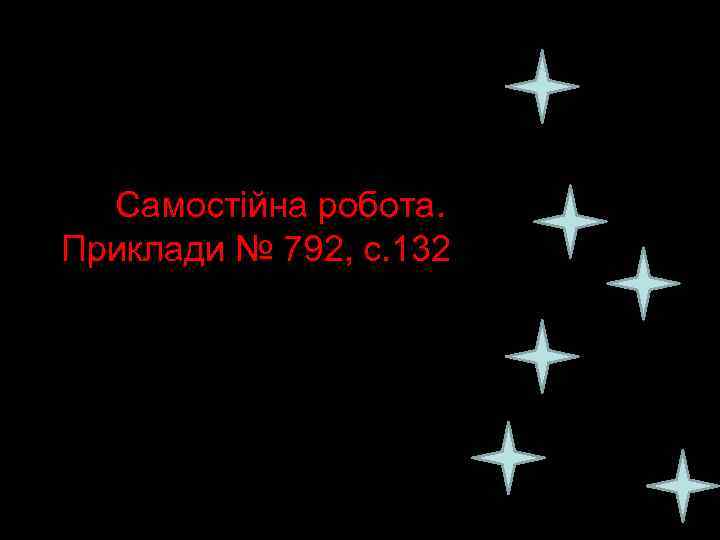 Самостійна робота.
Приклади № 792, с.132